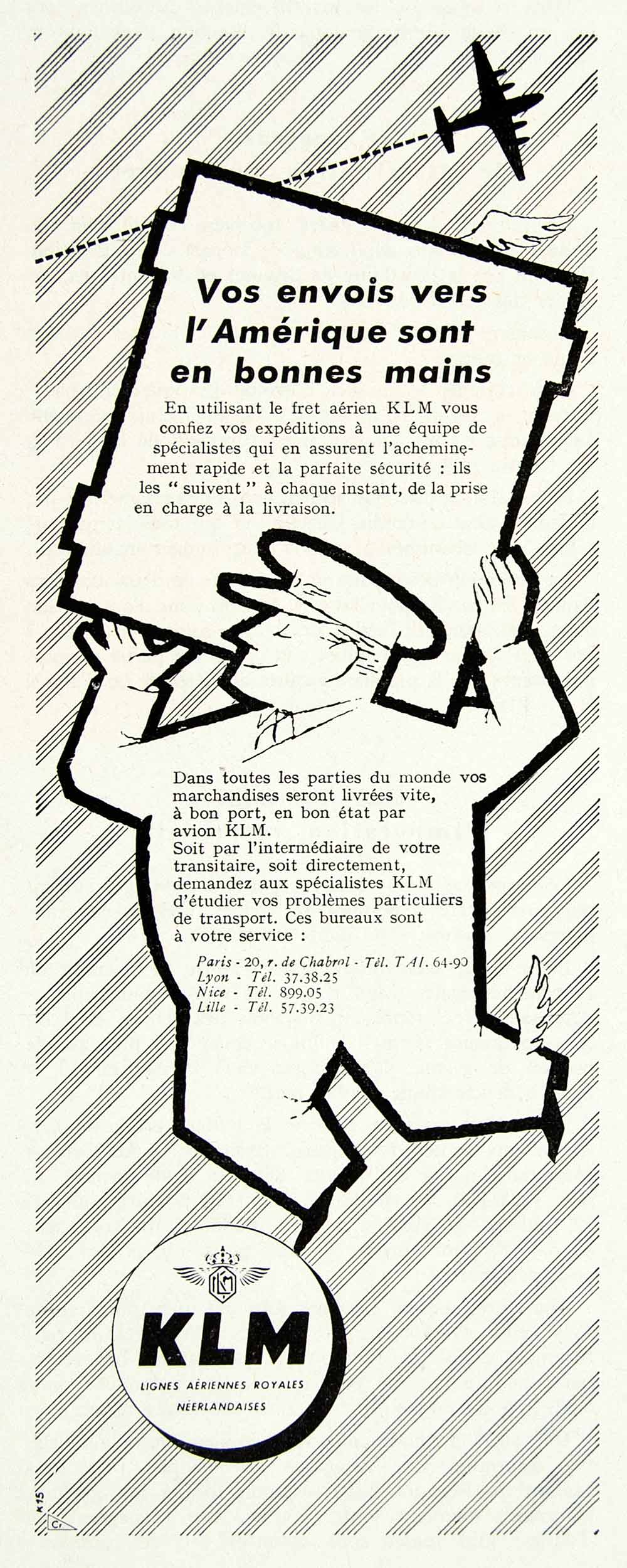 Vos envois vers l'Amérique sont en bonnes mains

En utilisant le fret aérien KLM vous confiez vos expéditions à une équipe de spécialistes qui en assurent l'acheminement rapide et la parfaite sécurité : ils les " suivent " à chaque instant, de la prise en charge à la livraison.

Dans toutes les parties du monde vos marchandises seront livrées vite, à bon port, en bon état par avion KLM.
Soit par l'intermédiaire de votre transitaire, soit directement, demandez aux spécialistes KLM d'étudier vos problèmes particuliers de transport. Ces bureaux sont à votre service :

Paris - 20, r. de Chabrol - Tél. TAI. 64-90
Lyon - Tél. 37.38.25
Nice - Tél. 899.05
Lille - Tél. 57.39.23

KLM
LIGNES AÉRIENNES ROYALES NÉERLANDAISES

K 15
Cr